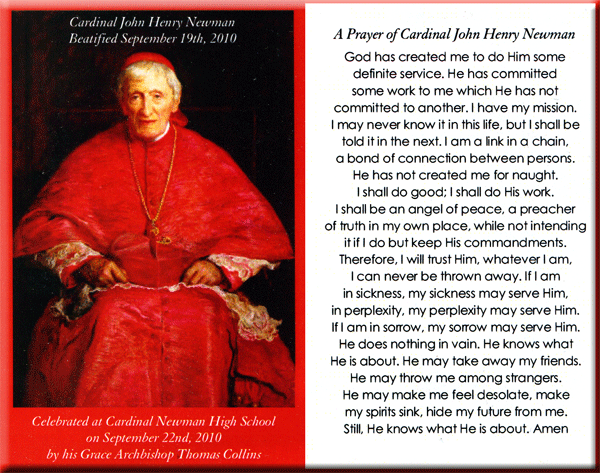 Cardinal John Henry Newman
Beatified September 19th, 2010

Celebrated at Cardinal Newman High School on September 22nd, 2010 by his Grace Archbishop Thomas Collins

A Prayer of Cardinal John Henry Newman

God has created me to do Him some definite service. He has committed some work to me which He has not committed to another. I have my mission. I may never know it in this life, but I shall be told it in the next. I am a link in a chain, a bond of connection between persons. He has not created me for naught. I shall do good; I shall do His work. I shall be an angel of peace, a preacher of truth in my own place, while not intending it if I do but keep His commandments. Therefore, I will trust Him, whatever I am, I can never be thrown away. If I am in sickness, my sickness may serve Him, in perplexity, my perplexity may serve Him. If I am in sorrow, my sorrow may serve Him. He does nothing in vain. He knows what He is about. He may take away my friends. He may throw me among strangers. He may make me feel desolate, make my spirits sink, hide my future from me. Still, He knows what He is about. Amen